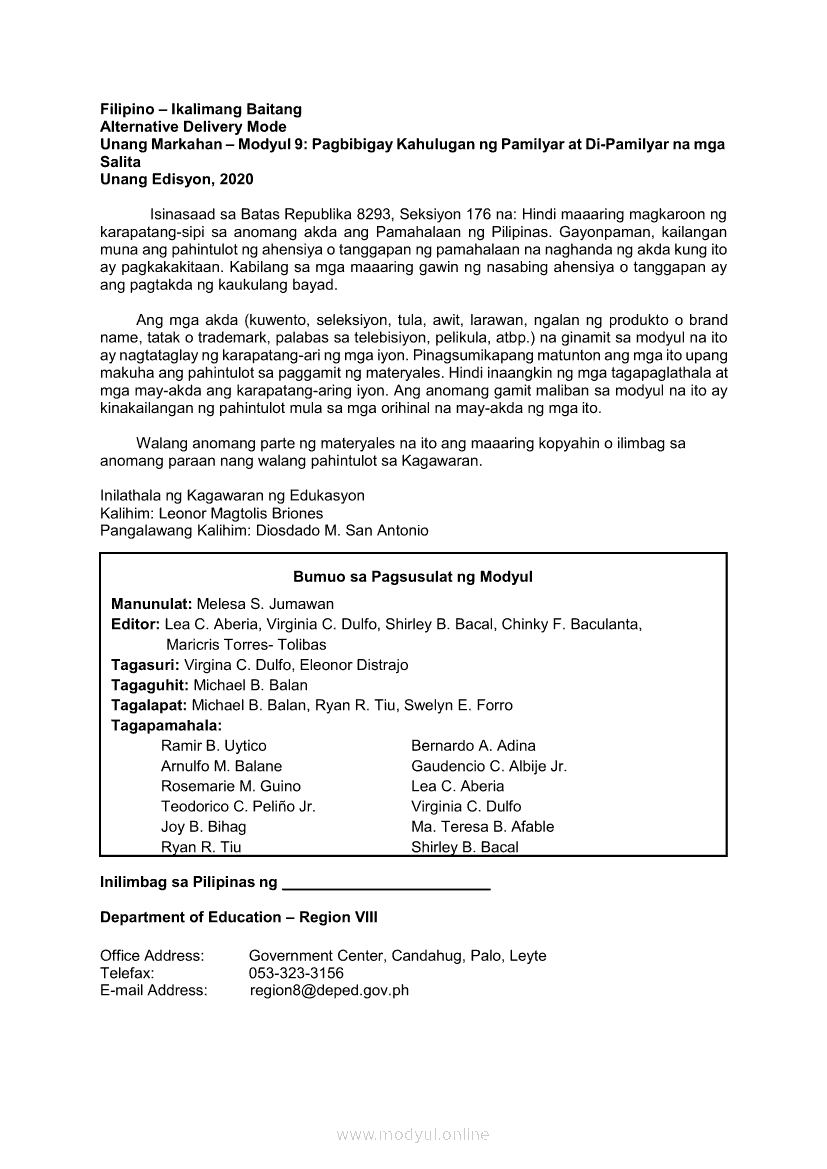 Filipino – Ikalimang Baitang
Alternative Delivery Mode
Unang Markahan – Modyul 9: Pagbibigay Kahulugan ng Pamilyar at Di-Pamilyar na mga Salita
Unang Edisyon, 2020

Isinasaad sa Batas Republika 8293, Seksiyon 176 na: Hindi maaaring magkaroon ng karapatang-sipi sa anomang akda ang Pamahalaan ng Pilipinas. Gayonpaman, kailangan muna ang pahintulot ng ahensiya o tanggapan ng pamahalaan na naghanda ng akda kung ito ay pagkakakitaan. Kabilang sa mga maaaring gawin ng nasabing ahensiya o tanggapan ay ang pagtakda ng kaukulang bayad.

Ang mga akda (kuwento, seleksiyon, tula, awit, larawan, ngalan ng produkto o brand name, tatak o trademark, palabas sa telebisiyon, pelikula, atbp.) na ginamit sa modyul na ito ay nagtataglay ng karapatang-ari ng mga iyon. Pinagsumikapang matunton ang mga ito upang makuha ang pahintulot sa paggamit ng materyales. Hindi inaangkin ng mga tagapaglathala at mga may-akda ang karapatang-aring iyon. Ang anomang gamit maliban sa modyul na ito ay kinakailangan ng pahintulot mula sa mga orihinal na may-akda ng mga ito.

Walang anomang parte ng materyales na ito ang maaaring kopyahin o ilimbag sa anomang paraan nang walang pahintulot sa Kagawaran.

Inilathala ng Kagawaran ng Edukasyon
Kalihim: Leonor Magtolis Briones
Pangalawang Kalihim: Diosdado M. San Antonio

Bumuo sa Pagsusulat ng Modyul

Manunulat: Melesa S. Jumawan
Editor: Lea C. Aberia, Virginia C. Dulfo, Shirley B. Bacal, Chinky F. Baculanta, Maricris Torres- Tolibas
Tagasuri: Virgina C. Dulfo, Eleonor Distrajo
Tagaguhit: Michael B. Balan
Tagalapat: Michael B. Balan, Ryan R. Tiu, Swelyn E. Forro
Tagapamahala:
Ramir B. Uytico
Arnulfo M. Balane
Rosemarie M. Guino
Teodorico C. Peliño Jr.
Joy B. Bihag
Ryan R. Tiu
Bernardo A. Adina
Gaudencio C. Albije Jr.
Lea C. Aberia
Virginia C. Dulfo
Ma. Teresa B. Afable
Shirley B. Bacal

Inilimbag sa Pilipinas ng ________________________

Department of Education – Region VIII

Office Address: Government Center, Candahug, Palo, Leyte
Telefax: 053-323-3156
E-mail Address: region8@deped.gov.ph

www.modyul.online